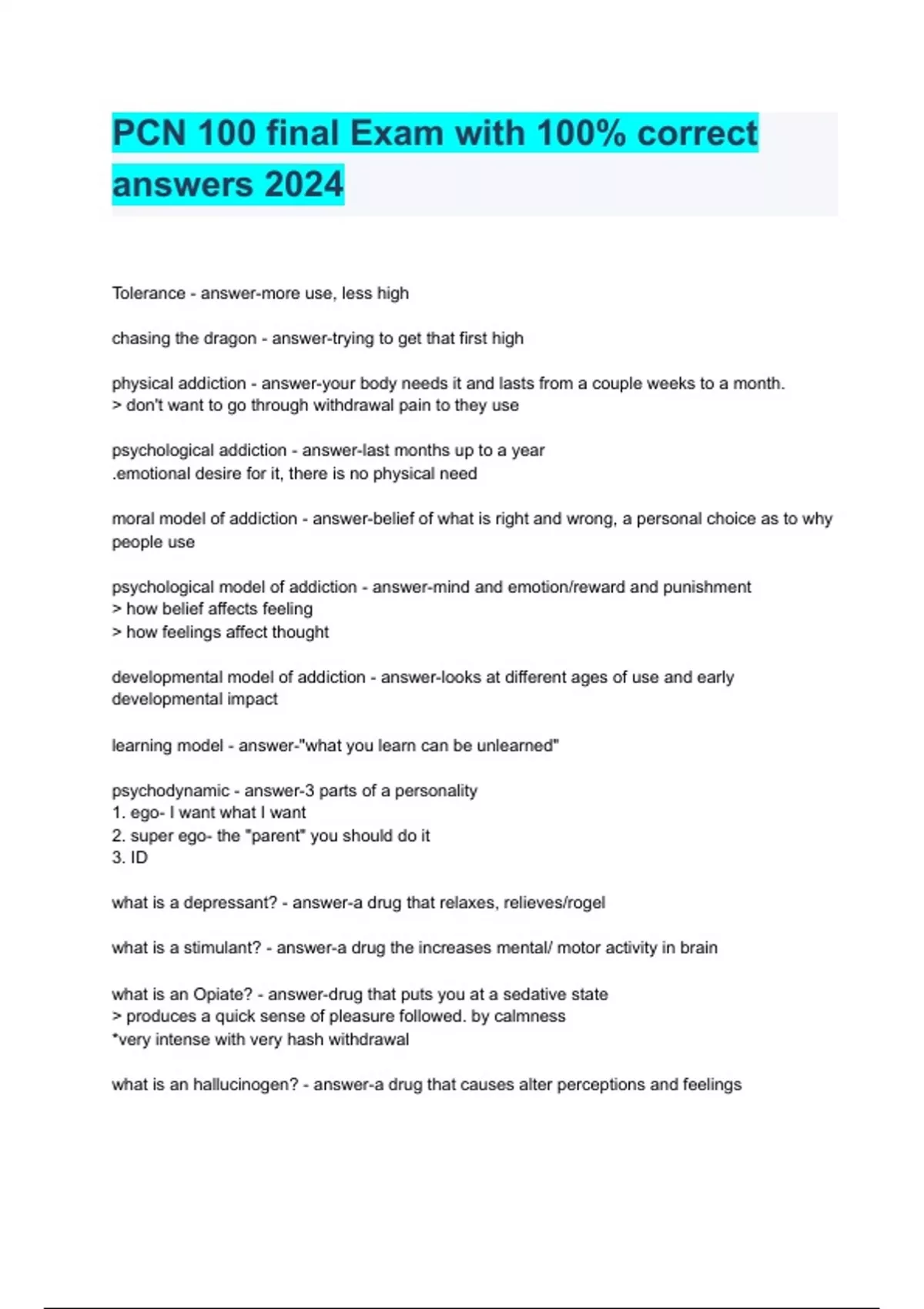 PCN 100 final Exam with 100% correct answers 2024

Tolerance - answer-more use, less high

chasing the dragon - answer-trying to get that first high

physical addiction - answer-your body needs it and lasts from a couple weeks to a month.
> don't want to go through withdrawal pain to they use

psychological addiction - answer-last months up to a year
.emotional desire for it, there is no physical need

moral model of addiction - answer-belief of what is right and wrong, a personal choice as to why people use

psychological model of addiction - answer-mind and emotion/reward and punishment
> how belief affects feeling
> how feelings affect thought

developmental model of addiction - answer-looks at different ages of use and early developmental impact

learning model - answer-"what you learn can be unlearned"

psychodynamic - answer-3 parts of a personality
1. ego- I want what I want
2. super ego- the "parent" you should do it
3. ID

what is a depressant? - answer-a drug that relaxes, relieves/rogel

what is a stimulant? - answer-a drug the increases mental/ motor activity in brain

what is an Opiate? - answer-drug that puts you at a sedative state
> produces a quick sense of pleasure followed. by calmness
*very intense with very hash withdrawal

what is an hallucinogen? - answer-a drug that causes alter perceptions and feelings